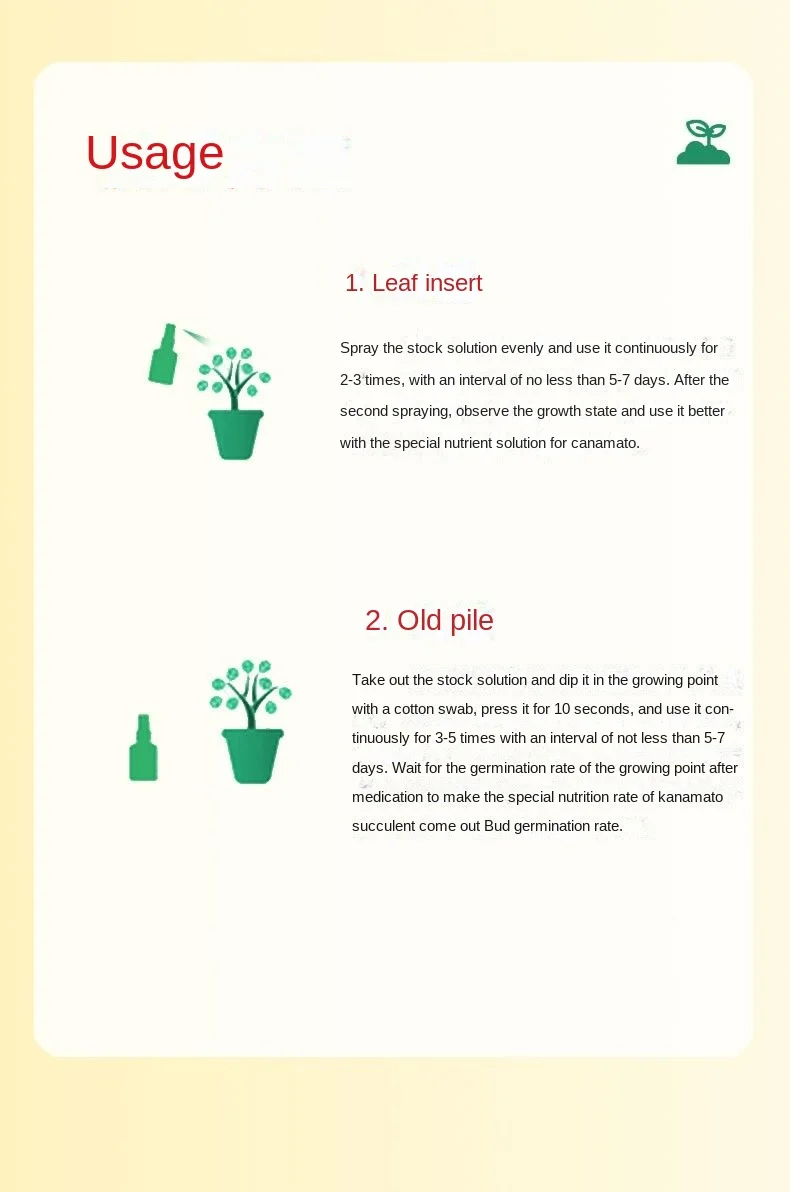 Usage

1. Leaf insert

Spray the stock solution evenly and use it continuously for 2-3 times, with an interval of no less than 5-7 days. After the second spraying, observe the growth state and use it better with the special nutrient solution for canamato.

2. Old pile

Take out the stock solution and dip it in the growing point with a cotton swab, press it for 10 seconds, and use it continuously for 3-5 times with an interval of not less than 5-7 days. Wait for the germination rate of the growing point after medication to make the special nutrition rate of kanamato succulent come out Bud germination rate.